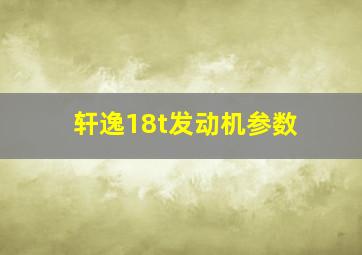 轩逸18t发动机参数